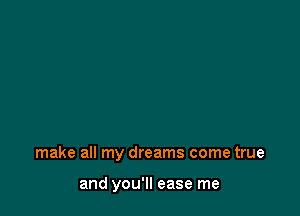 make all my dreams come true

and you'll ease me